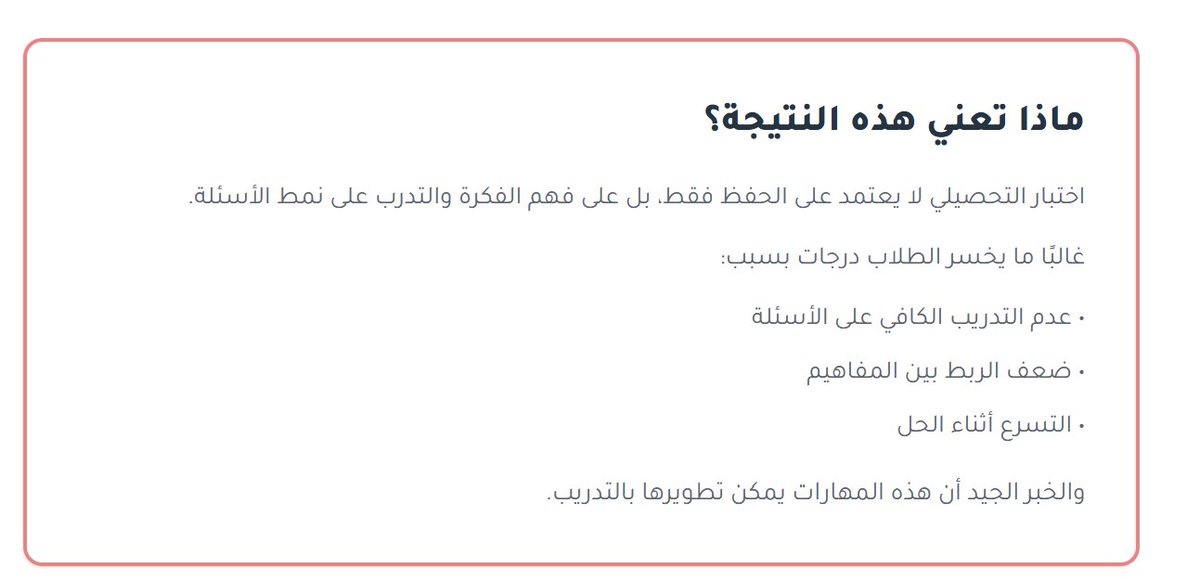 ماذا تعني هذه النتيجة؟

اختبار التحصيلي لا يعتمد على الحفظ فقط، بل على فهم الفكرة والتدرب على نمط الأسئلة.

غالبًا ما يخسر الطلاب درجات بسبب:

• عدم التدريب الكافي على الأسئلة

• ضعف الربط بين المفاهيم

• التسرع أثناء الحل

والخبر الجيد أن هذه المهارات يمكن تطويرها بالتدريب.